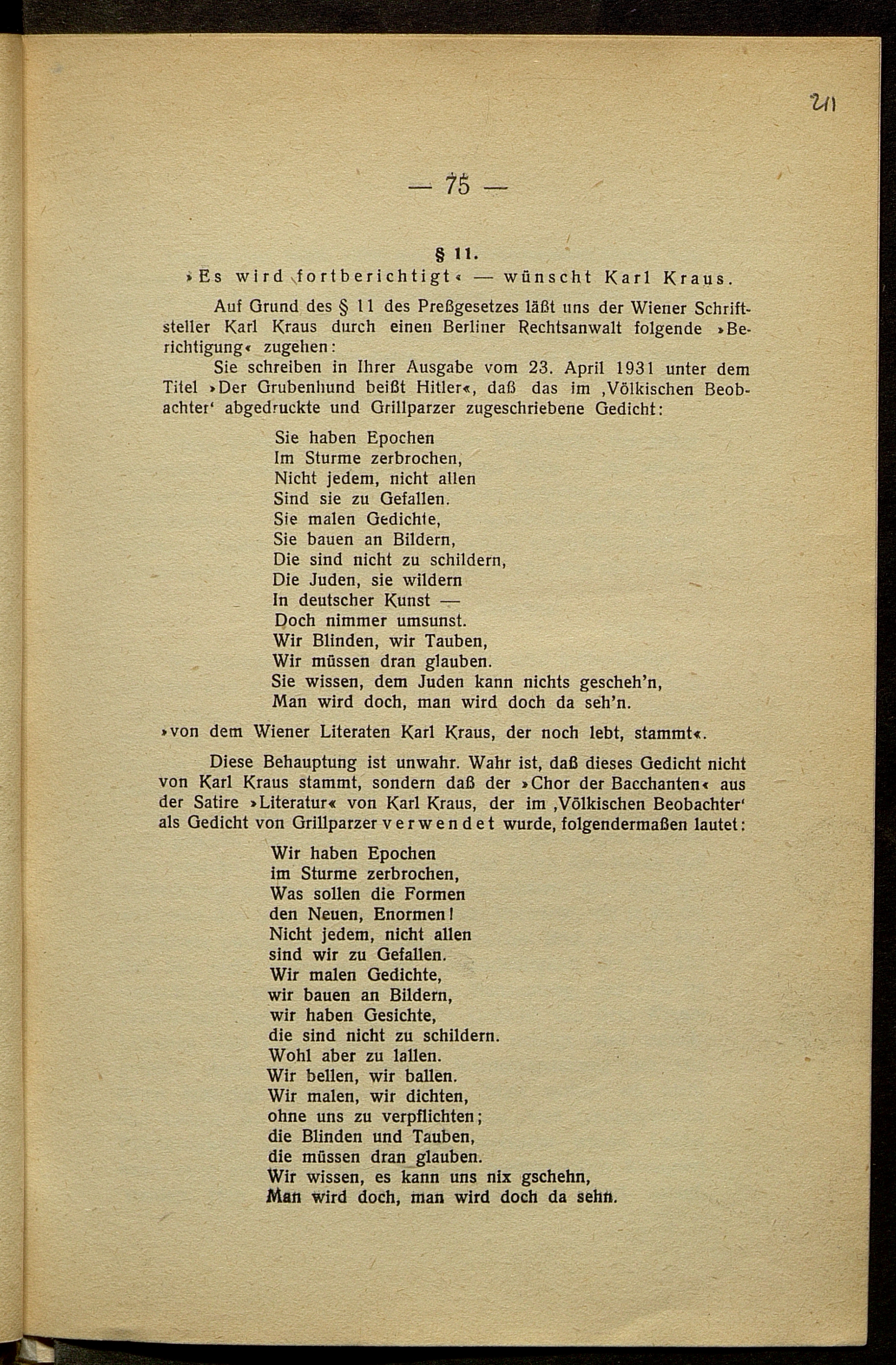 211

— 75 —

§ 11.

»Es wird fortberichtigt« — wünscht Karl Kraus.

Auf Grund des § 11 des Preßgesetzes läßt uns der Wiener Schriftsteller Karl Kraus durch einen Berliner Rechtsanwalt folgende »Berichtigung« zugehen:

Sie schreiben in Ihrer Ausgabe vom 23. April 1931 unter dem Titel »Der Grubenhund beißt Hitler«, daß das im ‚Völkischen Beobachter' abgedruckte und Grillparzer zugeschriebene Gedicht:

Sie haben Epochen
Im Sturme zerbrochen,
Nicht jedem, nicht allen
Sind sie zu Gefallen.
Sie malen Gedichte,
Sie bauen an Bildern,
Die sind nicht zu schildern,
Die Juden, sie wildern
In deutscher Kunst —
Doch nimmer umsunst.
Wir Blinden, wir Tauben,
Wir müssen dran glauben.
Sie wissen, dem Juden kann nichts gescheh'n,
Man wird doch, man wird doch da seh'n.

»von dem Wiener Literaten Karl Kraus, der noch lebt, stammt«.

Diese Behauptung ist unwahr. Wahr ist, daß dieses Gedicht nicht von Karl Kraus stammt, sondern daß der »Chor der Bacchanten« aus der Satire »Literatur« von Karl Kraus, der im ‚Völkischen Beobachter' als Gedicht von Grillparzer verwendet wurde, folgendermaßen lautet:

Wir haben Epochen
im Sturme zerbrochen,
Was sollen die Formen
den Neuen, Enormen!
Nicht jedem, nicht allen
sind wir zu Gefallen.
Wir malen Gedichte,
wir bauen an Bildern,
wir haben Gesichte,
die sind nicht zu schildern.
Wohl aber zu lallen.
Wir bellen, wir ballen.
Wir malen, wir dichten,
ohne uns zu verpflichten;
die Blinden und Tauben,
die müssen dran glauben.
Wir wissen, es kann uns nix gschehn,
Man wird doch, man wird doch da sehn.